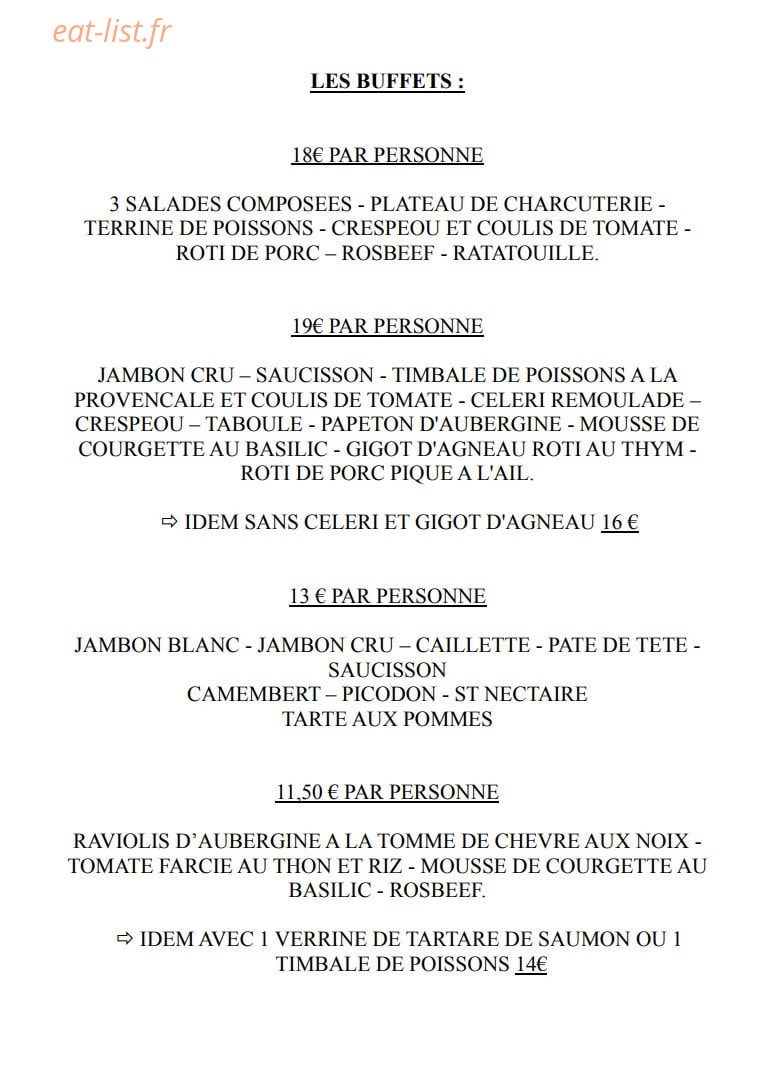 LES BUFFETS :

18€ PAR PERSONNE

3 SALADES COMPOSEES - PLATEAU DE CHARCUTERIE - TERRINE DE POISSONS - CRESPEOU ET COULIS DE TOMATE - ROTI DE PORC – ROSBEEF - RATATOUILLE.

19€ PAR PERSONNE

JAMBON CRU – SAUCISSON - TIMBALE DE POISSONS A LA PROVENCALE ET COULIS DE TOMATE - CELERI REMOULADE – CRESPEOU – TABOULE - PAPETON D'AUBERGINE - MOUSSE DE COURGETTE AU BASILIC - GIGOT D'AGNEAU ROTI AU THYM - ROTI DE PORC PIQUE A L'AIL.

⇨ IDEM SANS CELERI ET GIGOT D'AGNEAU 16 €

13 € PAR PERSONNE

JAMBON BLANC - JAMBON CRU – CAILLETTE - PATE DE TETE - SAUCISSON
CAMEMBERT – PICODON - ST NECTAIRE
TARTE AUX POMMES

11,50 € PAR PERSONNE

RAVIOLIS D'AUBERGINE A LA TOMME DE CHEVRE AUX NOIX - TOMATE FARCIE AU THON ET RIZ - MOUSSE DE COURGETTE AU BASILIC - ROSBEEF.

⇨ IDEM AVEC 1 VERRINE DE TARTARE DE SAUMON OU 1 TIMBALE DE POISSONS 14€

eat-list.fr